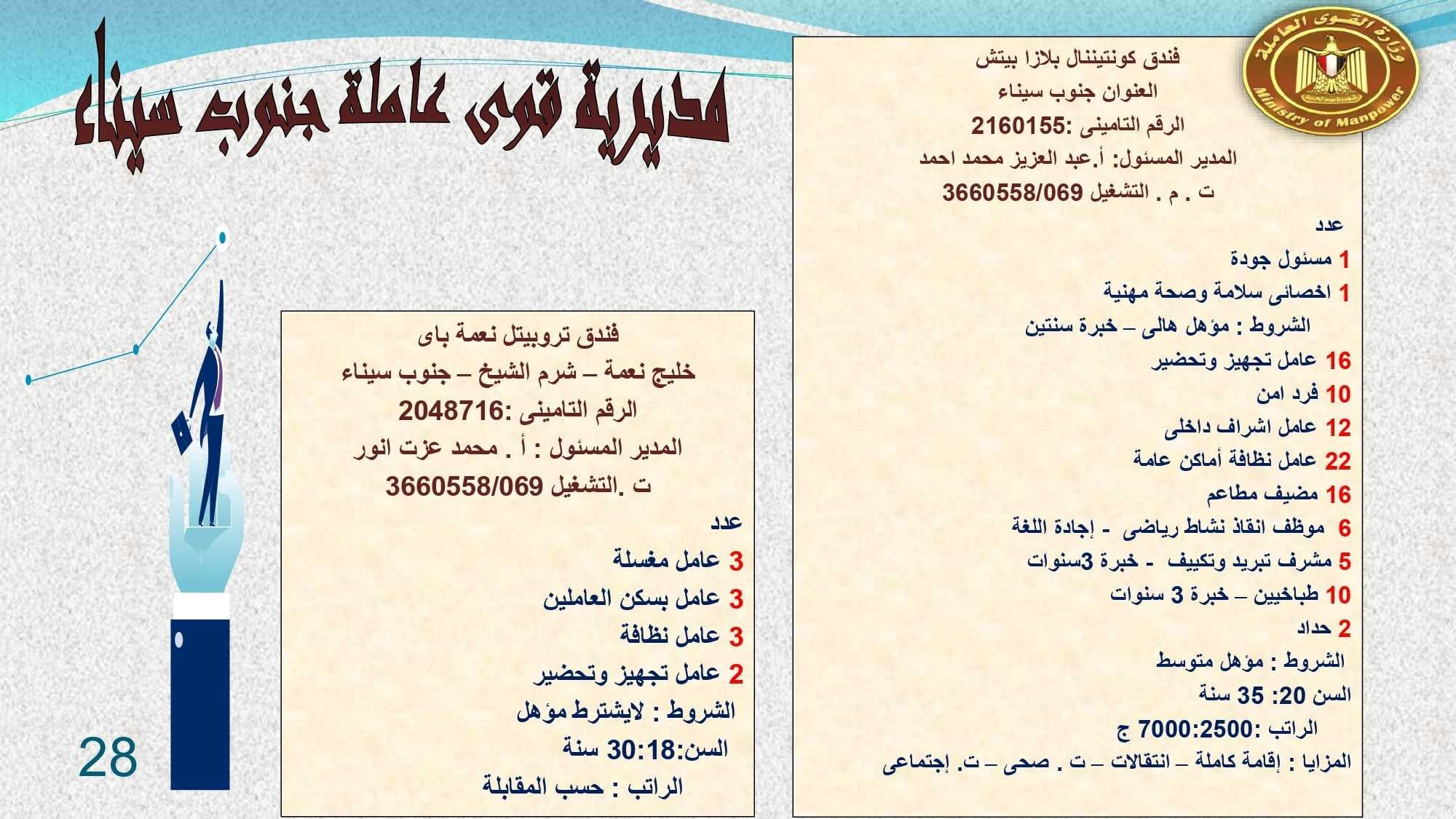 وزارة القوى العاملة
Ministry of Manpower

مديرية قوى عاملة جنوب سيناء

فندق كونتيننال بلازا بيتش
العنوان جنوب سيناء
الرقم التامينى :2160155
المدير المسئول: أ.عبد العزيز محمد احمد
ت . م . التشغيل 3660558/069

عدد
1 مسئول جودة
1 اخصائى سلامة وصحة مهنية
الشروط : مؤهل هالى – خبرة سنتين
16 عامل تجهيز وتحضير
10 فرد امن
12 عامل اشراف داخلى
22 عامل نظافة أماكن عامة
16 مضيف مطاعم
6 موظف انقاذ نشاط رياضى - إجادة اللغة
5 مشرف تبريد وتكييف - خبرة 3سنوات
10 طباخيين – خبرة 3 سنوات
2 حداد
الشروط : مؤهل متوسط
السن 20: 35 سنة
الراتب :7000:2500 ج
المزايا : إقامة كاملة – انتقالات – ت . صحى – ت. إجتماعى

فندق تروبيتل نعمة باى
خليج نعمة – شرم الشيخ – جنوب سيناء
الرقم التامينى :2048716
المدير المسئول : أ . محمد عزت انور
ت .التشغيل 3660558/069
عدد
3 عامل مغسلة
3 عامل بسكن العاملين
3 عامل نظافة
2 عامل تجهيز وتحضير
الشروط : لايشترط مؤهل
السن:30:18 سنة
الراتب : حسب المقابلة

28